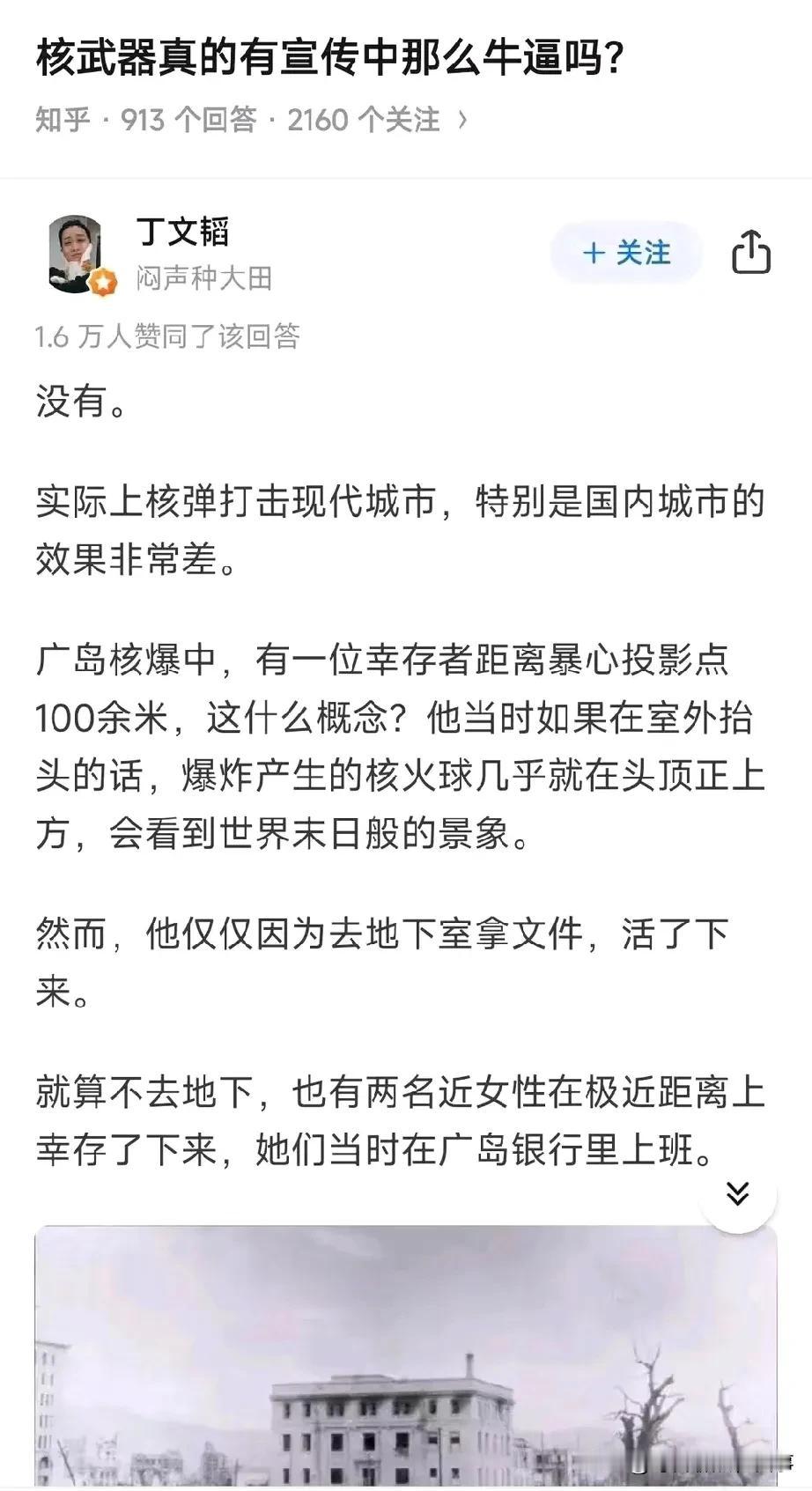 核武器真的有宣传中那么牛逼吗?

知乎 · 913 个回答 · 2160 个关注 ›

丁文韬
闷声种大田

+ 关注

1.6 万人赞同了该回答

没有。

实际上核弹打击现代城市，特别是国内城市的效果非常差。

广岛核爆中，有一位幸存者距离暴心投影点100余米，这什么概念？他当时如果在室外抬头的话，爆炸产生的核火球几乎就在头顶正上方，会看到世界末日般的景象。

然而，他仅仅因为去地下室拿文件，活了下来。

就算不去地下，也有两名近女性在极近距离上幸存了下来，她们当时在广岛银行里上班。